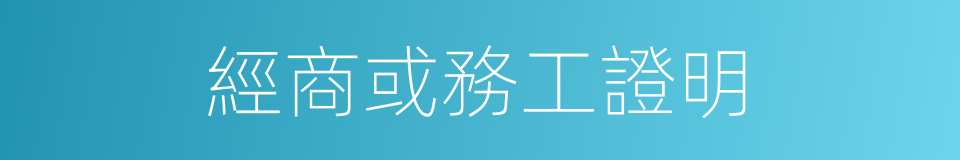 經商或務工證明